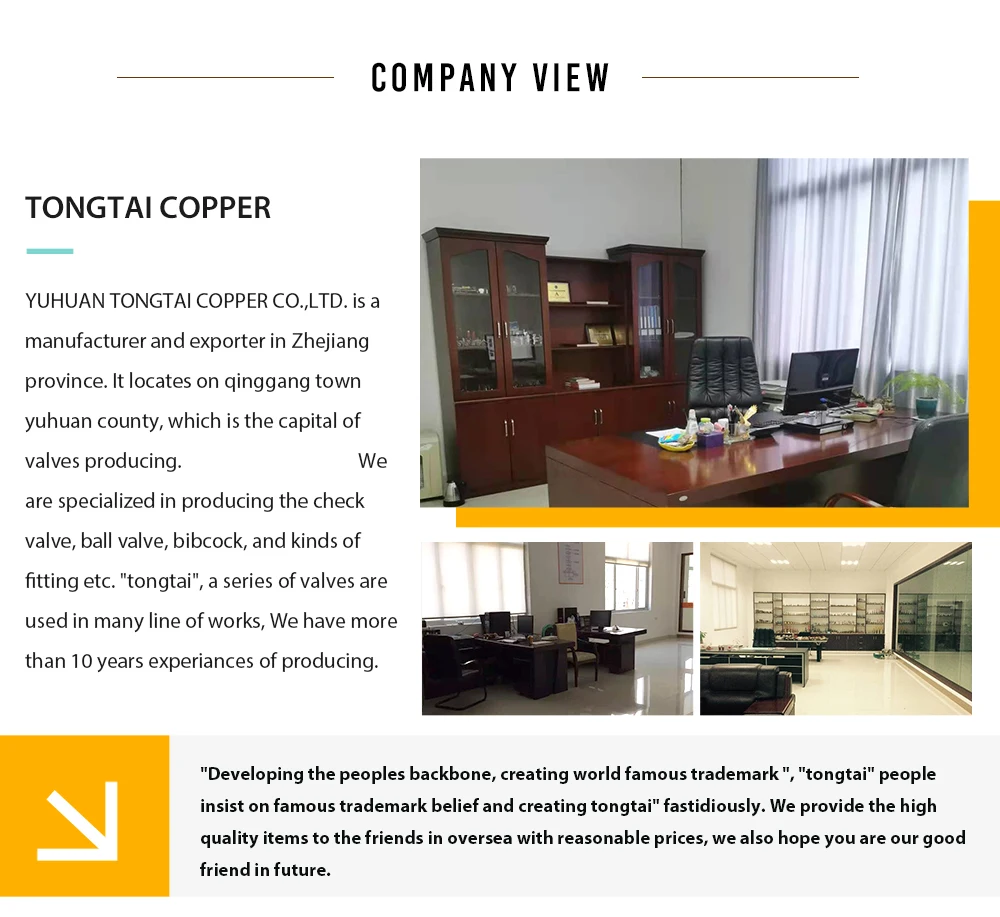 COMPANY VIEW

TONGTAI COPPER

YUHUAN TONGTAI COPPER CO.,LTD. is a manufacturer and exporter in Zhejiang province. It locates on qinggang town yuhuan county, which is the capital of valves producing. We are specialized in producing the check valve, ball valve, bibcock, and kinds of fitting etc. "tongtai", a series of valves are used in many line of works, We have more than 10 years experiances of producing.

"Developing the peoples backbone, creating world famous trademark ", "tongtai" people insist on famous trademark belief and creating tongtai" fastidiously. We provide the high quality items to the friends in oversea with reasonable prices, we also hope you are our good friend in future.